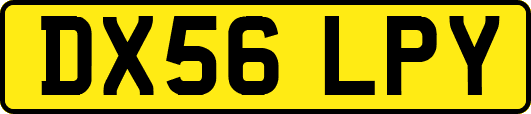 DX56 LPY